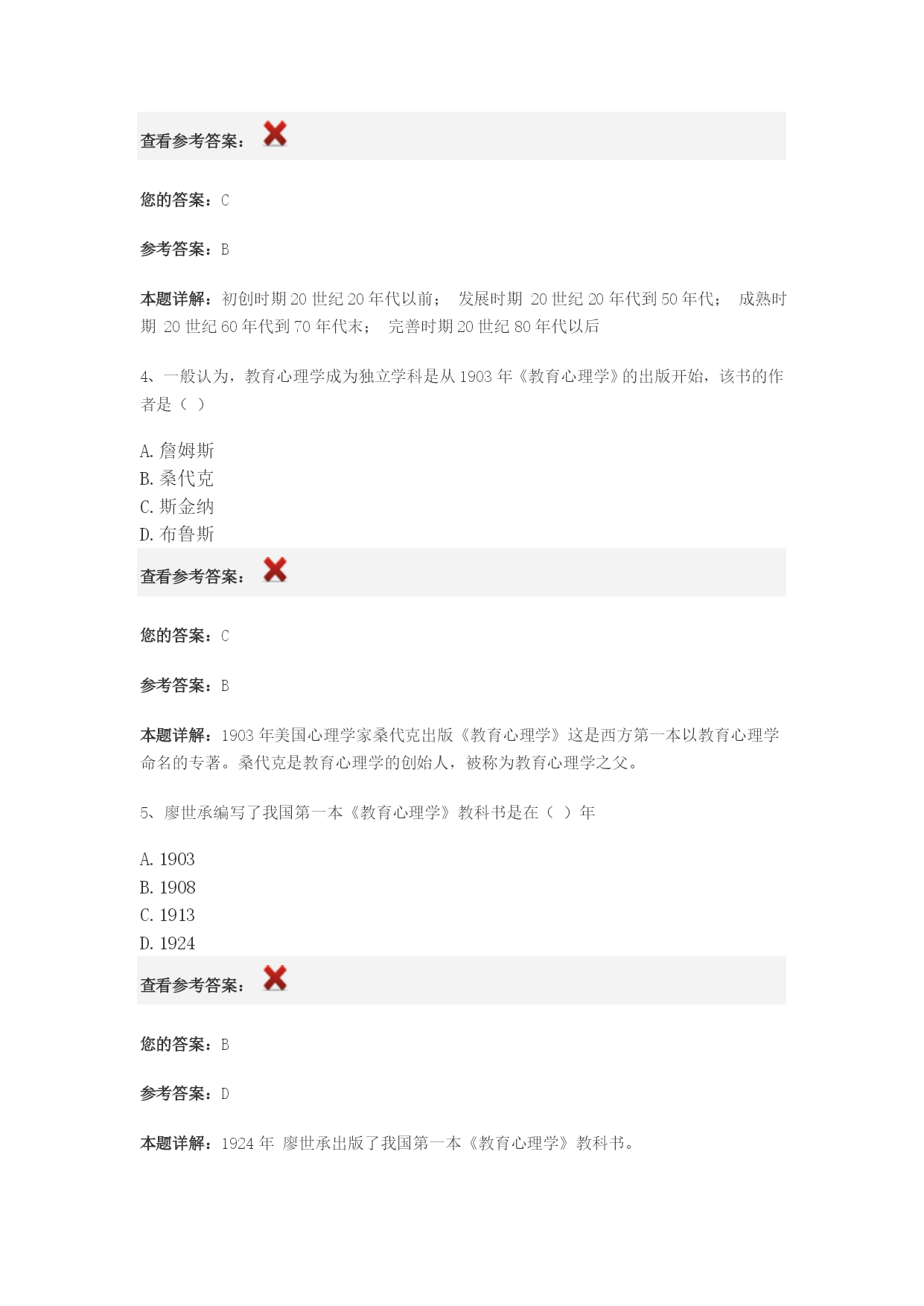 查看参考答案：

您的答案：C

参考答案：B

本题详解：初创时期 20 世纪 20 年代以前； 发展时期 20 世纪 20 年代到 50 年代； 成熟时期 20 世纪 60 年代到 70 年代末； 完善时期 20 世纪 80 年代以后

4、一般认为，教育心理学成为独立学科是从 1903 年《教育心理学》的出版开始，该书的作者是（ ）

A. 詹姆斯
B. 桑代克
C. 斯金纳
D. 布鲁斯

查看参考答案：

您的答案：C

参考答案：B

本题详解：1903 年美国心理学家桑代克出版《教育心理学》这是西方第一本以教育心理学命名的专著。桑代克是教育心理学的创始人，被称为教育心理学之父。

5、廖世承编写了我国第一本《教育心理学》教科书是在（ ）年

A. 1903
B. 1908
C. 1913
D. 1924

查看参考答案：

您的答案：B

参考答案：D

本题详解：1924 年 廖世承出版了我国第一本《教育心理学》教科书。